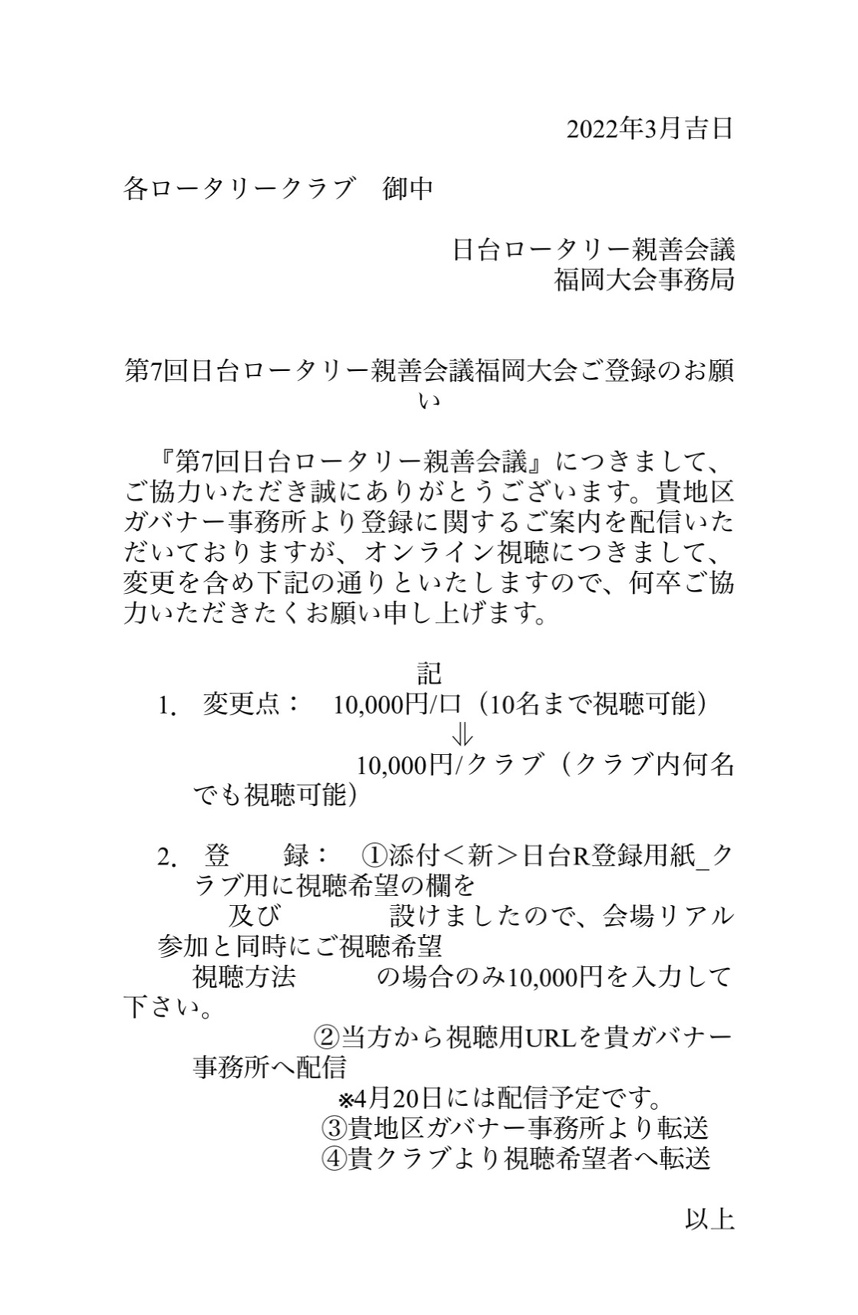 2022年3月吉日

各ロータリークラブ　御中

日台ロータリー親善会議
福岡大会事務局

第7回日台ロータリー親善会議福岡大会ご登録のお願い

『第7回日台ロータリー親善会議』につきまして、ご協力いただき誠にありがとうございます。貴地区ガバナー事務所より登録に関するご案内を配信いただいておりますが、オンライン視聴につきまして、変更を含め下記の通りといたしますので、何卒ご協力いただきたくお願い申し上げます。

記

1. 変更点：　10,000円/口（10名まで視聴可能）
⇓
10,000円/クラブ（クラブ内何名でも視聴可能）

2. 登　　録：　①添付＜新＞日台R登録用紙_クラブ用に視聴希望の欄を
及び　　　　設けましたので、会場リアル参加と同時にご視聴希望
視聴方法　　　の場合のみ10,000円を入力して下さい。
②当方から視聴用URLを貴ガバナー事務所へ配信
※4月20日には配信予定です。
③貴地区ガバナー事務所より転送
④貴クラブより視聴希望者へ転送

以上